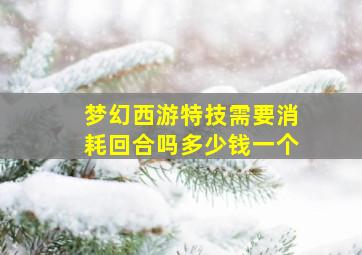 梦幻西游特技需要消耗回合吗多少钱一个